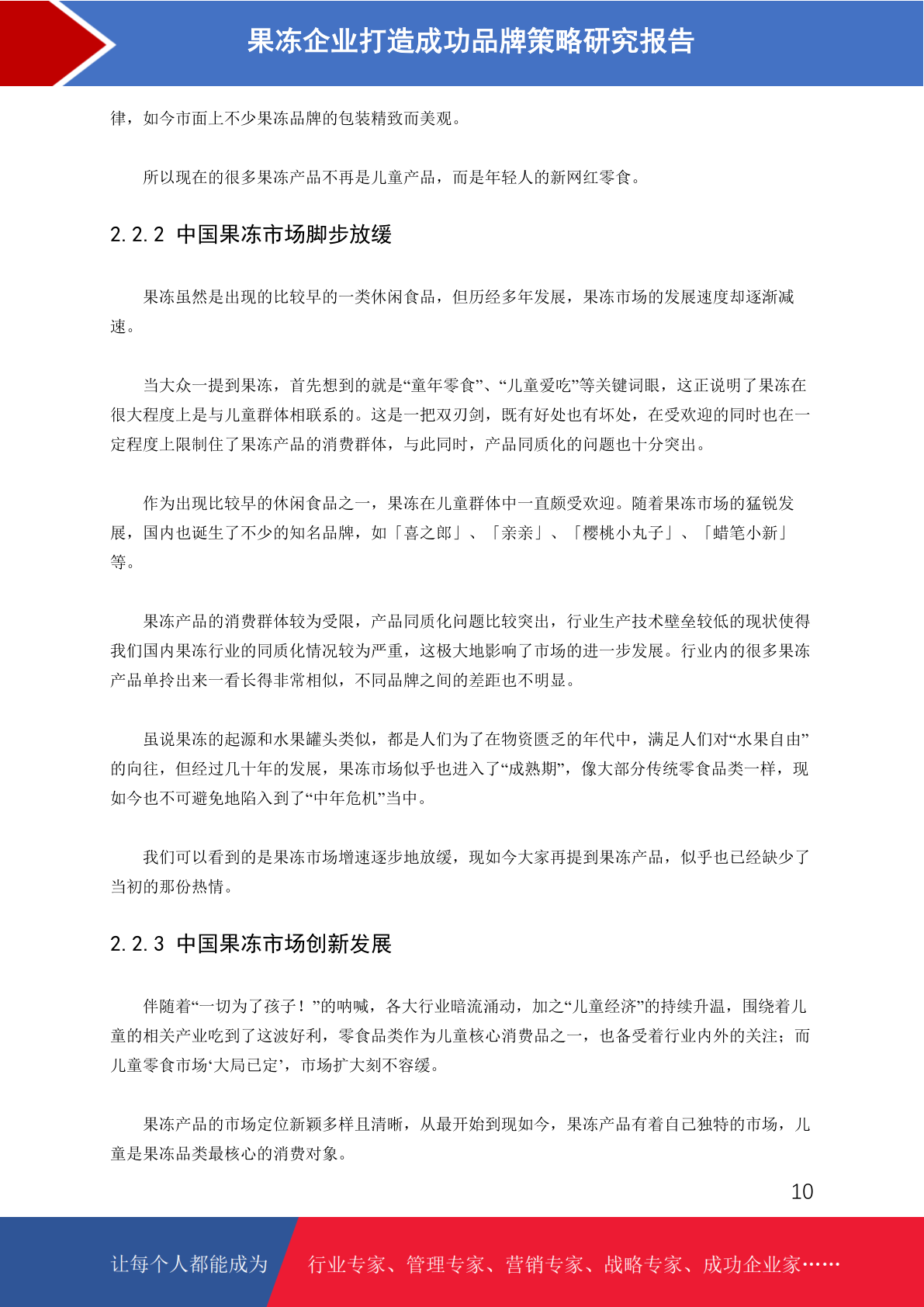 果冻企业打造成功品牌策略研究报告

律，如今市面上不少果冻品牌的包装精致而美观。

所以现在的很多果冻产品不再是儿童产品，而是年轻人的新网红零食。

2.2.2 中国果冻市场脚步放缓

果冻虽然是出现的比较早的一类休闲食品，但历经多年发展，果冻市场的发展速度却逐渐减速。

当大众一提到果冻，首先想到的就是“童年零食”、“儿童爱吃”等关键词眼，这正说明了果冻在很大程度上是与儿童群体相联系的。这是一把双刃剑，既有好处也有坏处，在受欢迎的同时也在一定程度上限制住了果冻产品的消费群体，与此同时，产品同质化的问题也十分突出。

作为出现比较早的休闲食品之一，果冻在儿童群体中一直颇受欢迎。随着果冻市场的猛锐发展，国内也诞生了不少的知名品牌，如「喜之郎」、「亲亲」、「樱桃小丸子」、「蜡笔小新」等。

果冻产品的消费群体较为受限，产品同质化问题比较突出，行业生产技术壁垒较低的现状使得我们国内果冻行业的同质化情况较为严重，这极大地影响了市场的进一步发展。行业内的很多果冻产品单拎出来一看长得非常相似，不同品牌之间的差距也不明显。

虽说果冻的起源和水果罐头类似，都是人们为了在物资匮乏的年代中，满足人们对“水果自由”的向往，但经过几十年的发展，果冻市场似乎也进入了“成熟期”，像大部分传统零食品类一样，现如今也不可避免地陷入到了“中年危机”当中。

我们可以看到的是果冻市场增速逐步地放缓，现如今大家再提到果冻产品，似乎也已经缺少了当初的那份热情。

2.2.3 中国果冻市场创新发展

伴随着“一切为了孩子！”的呐喊，各大行业暗流涌动，加之“儿童经济”的持续升温，围绕着儿童的相关产业吃到了这波好利，零食品类作为儿童核心消费品之一，也备受着行业内外的关注；而儿童零食市场‘大局已定’，市场扩大刻不容缓。

果冻产品的市场定位新颖多样且清晰，从最开始到现如今，果冻产品有着自己独特的市场，儿童是果冻品类最核心的消费对象。

10

让每个人都能成为 行业专家、管理专家、营销专家、战略专家、成功企业家……